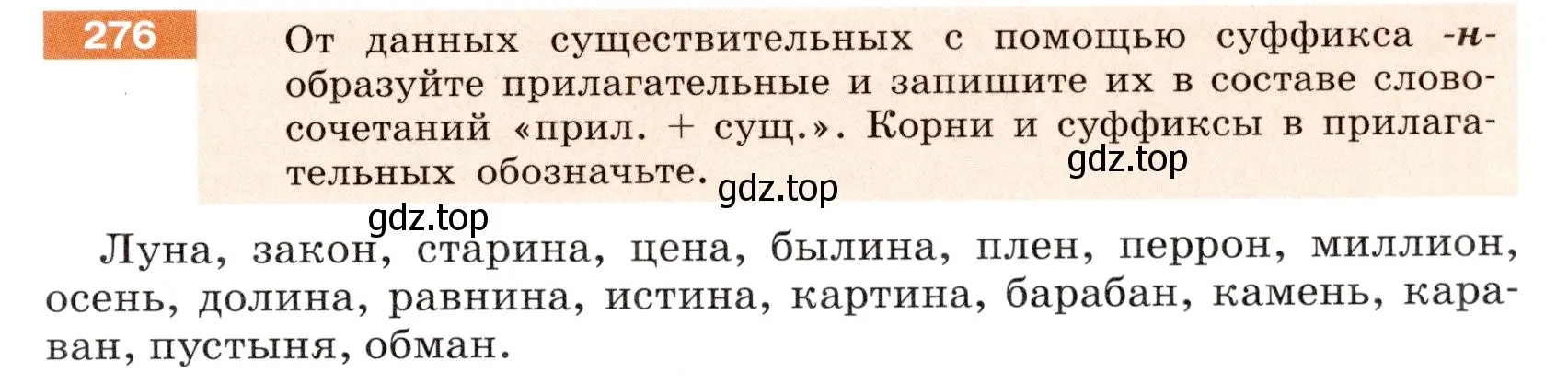 276

От данных существительных с помощью суффикса -н- образуйте прилагательные и запишите их в составе словосочетаний «прил. + сущ.». Корни и суффиксы в прилагательных обозначьте.

gdz.top

gdz.top

gdz.top

Луна, закон, старина, цена, былина, плен, перрон, миллион, осень, долина, равнина, истина, картина, барабан, камень, караван, пустыня, обман.